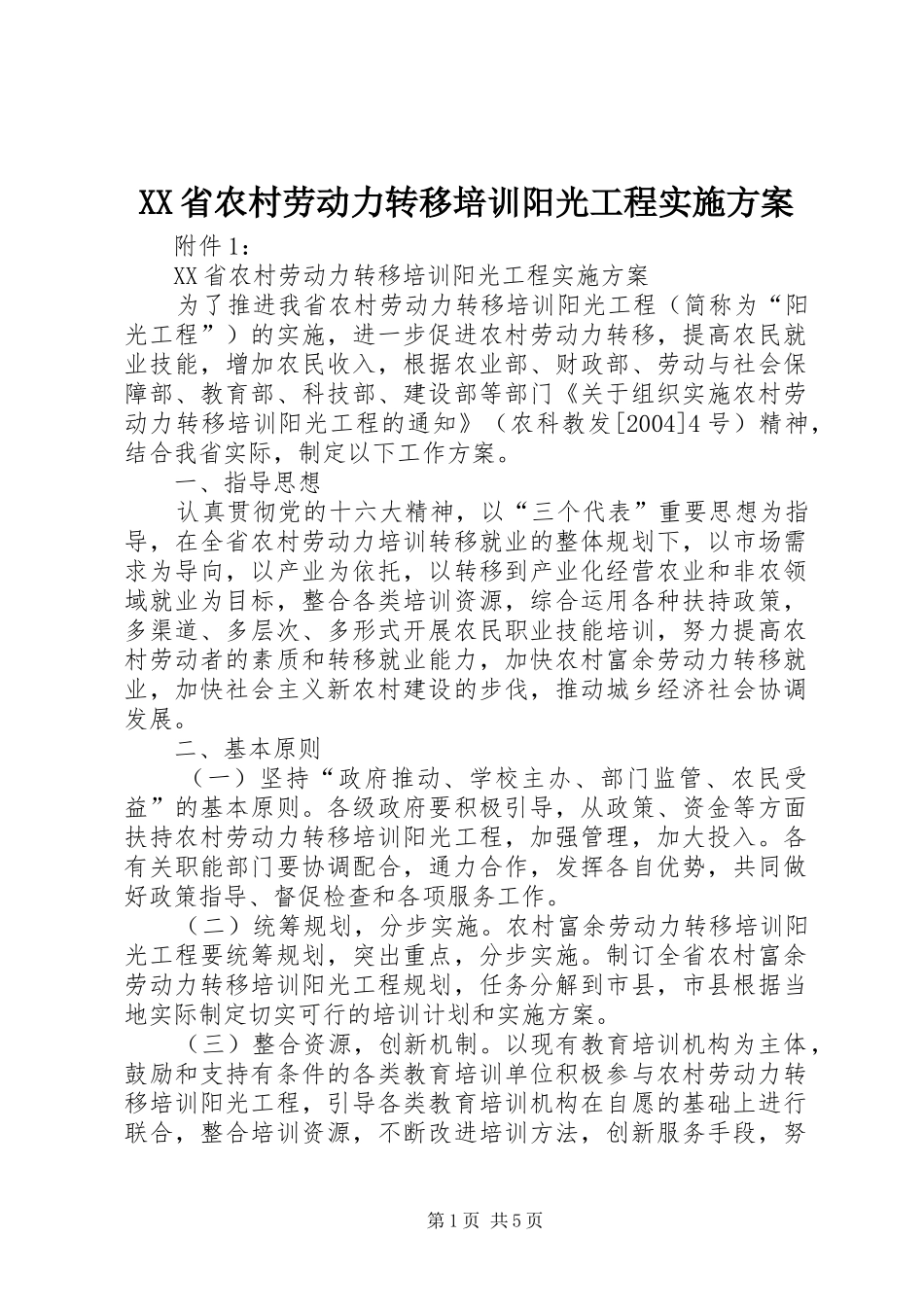 XX省农村劳动力转移培训阳光工程实施方案

附件1：

XX省农村劳动力转移培训阳光工程实施方案

为了推进我省农村劳动力转移培训阳光工程（简称为“阳光工程”）的实施，进一步促进农村劳动力转移，提高农民就业技能，增加农民收入，根据农业部、财政部、劳动与社会保障部、教育部、科技部、建设部等部门《关于组织实施农村劳动力转移培训阳光工程的通知》（农科教发[2004]4号）精神，结合我省实际，制定以下工作方案。

一、指导思想

认真贯彻党的十六大精神，以“三个代表”重要思想为指导，在全省农村劳动力培训转移就业的整体规划下，以市场需求为导向，以产业为依托，以转移到产业化经营农业和非农领域就业为目标，整合各类培训资源，综合运用各种扶持政策，多渠道、多层次、多形式开展农民职业技能培训，努力提高农村劳动者的素质和转移就业能力，加快农村富余劳动力转移就业，加快社会主义新农村建设的步伐，推动城乡经济社会协调发展。

二、基本原则

（一）坚持“政府推动、学校主办、部门监管、农民受益”的基本原则。各级政府要积极引导，从政策、资金等方面扶持农村劳动力转移培训阳光工程，加强管理，加大投入。各有关职能部门要协调配合，通力合作，发挥各自优势，共同做好政策指导、督促检查和各项服务工作。

（二）统筹规划，分步实施。农村富余劳动力转移培训阳光工程要统筹规划，突出重点，分步实施。制订全省农村富余劳动力转移培训阳光工程规划，任务分解到市县，市县根据当地实际制定切实可行的培训计划和实施方案。

（三）整合资源，创新机制。以现有教育培训机构为主体，鼓励和支持有条件的各类教育培训单位积极参与农村劳动力转移培训阳光工程，引导各类教育培训机构在自愿的基础上进行联合，整合培训资源，不断改进培训方法，创新服务手段，努

第1页 共5页